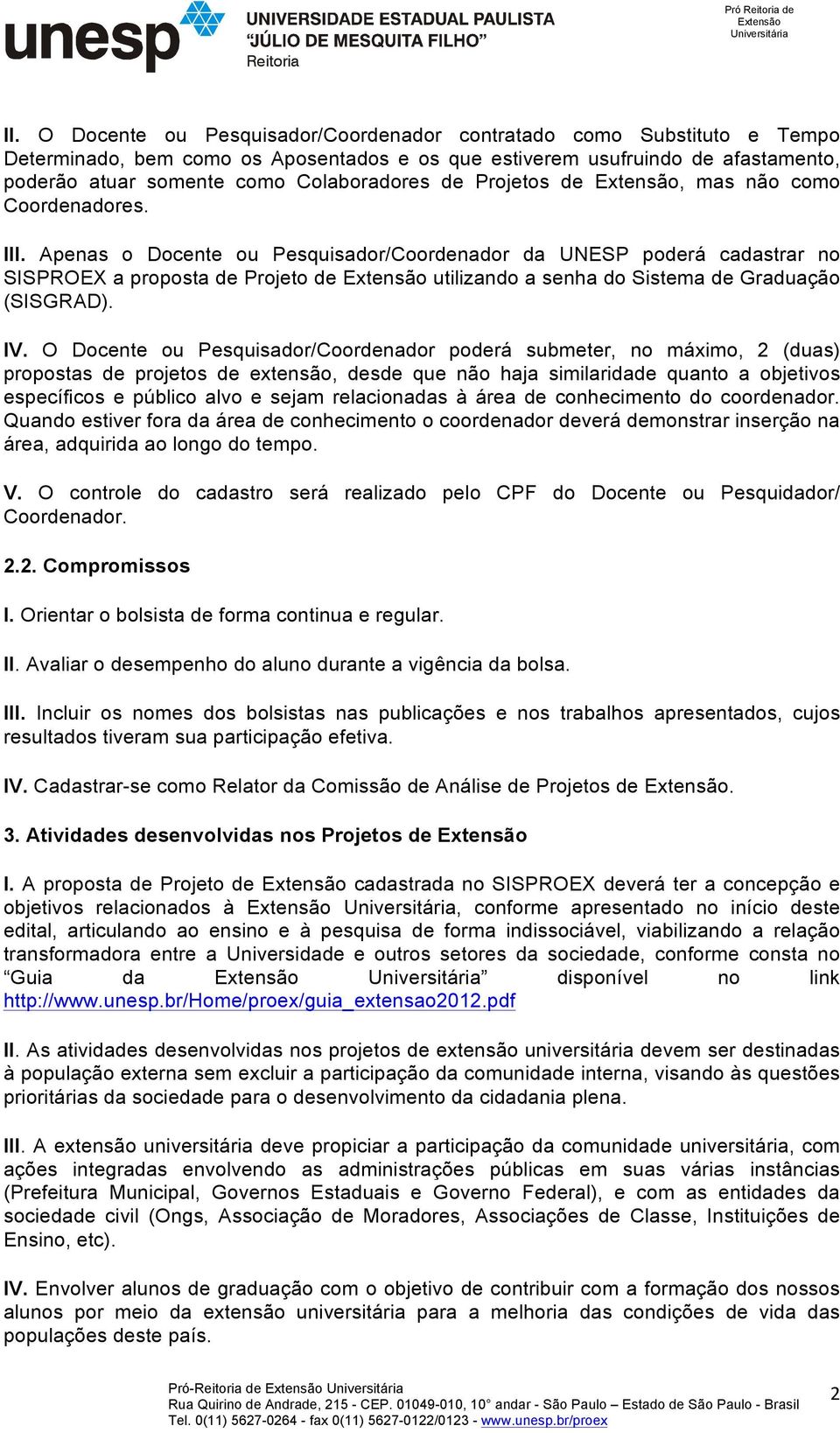 unesp UNIVERSIDADE ESTADUAL PAULISTA "JÚLIO DE MESQUITA FILHO" Reitoria

Pró Reitoria de Extensão Universitária

II. O Docente ou Pesquisador/Coordenador contratado como Substituto e Tempo Determinado, bem como os Aposentados e os que estiverem usufruindo de afastamento, poderão atuar somente como Colaboradores de Projetos de Extensão, mas não como Coordenadores.

III. Apenas o Docente ou Pesquisador/Coordenador da UNESP poderá cadastrar no SISPROEX a proposta de Projeto de Extensão utilizando a senha do Sistema de Graduação (SISGRAD).

IV. O Docente ou Pesquisador/Coordenador poderá submeter, no máximo, 2 (duas) propostas de projetos de extensão, desde que não haja similaridade quanto a objetivos específicos e público alvo e sejam relacionadas à área de conhecimento do coordenador. Quando estiver fora da área de conhecimento o coordenador deverá demonstrar inserção na área, adquirida ao longo do tempo.

V. O controle do cadastro será realizado pelo CPF do Docente ou Pesquidador/ Coordenador.

2.2. Compromissos

I. Orientar o bolsista de forma continua e regular.

II. Avaliar o desempenho do aluno durante a vigência da bolsa.

III. Incluir os nomes dos bolsistas nas publicações e nos trabalhos apresentados, cujos resultados tiveram sua participação efetiva.

IV. Cadastrar-se como Relator da Comissão de Análise de Projetos de Extensão.

3. Atividades desenvolvidas nos Projetos de Extensão

I. A proposta de Projeto de Extensão cadastrada no SISPROEX deverá ter a concepção e objetivos relacionados à Extensão Universitária, conforme apresentado no início deste edital, articulando ao ensino e à pesquisa de forma indissociável, viabilizando a relação transformadora entre a Universidade e outros setores da sociedade, conforme consta no "Guia da Extensão Universitária" disponível no link http://www.unesp.br/Home/proex/guia_extensao2012.pdf

II. As atividades desenvolvidas nos projetos de extensão universitária devem ser destinadas à população externa sem excluir a participação da comunidade interna, visando às questões prioritárias da sociedade para o desenvolvimento da cidadania plena.

III. A extensão universitária deve propiciar a participação da comunidade universitária, com ações integradas envolvendo as administrações públicas em suas várias instâncias (Prefeitura Municipal, Governos Estaduais e Governo Federal), e com as entidades da sociedade civil (Ongs, Associação de Moradores, Associações de Classe, Instituições de Ensino, etc).

IV. Envolver alunos de graduação com o objetivo de contribuir com a formação dos nossos alunos por meio da extensão universitária para a melhoria das condições de vida das populações deste país.

Pró-Reitoria de Extensão Universitária
Rua Quirino de Andrade, 215 - CEP. 01049-010, 10° andar - São Paulo – Estado de São Paulo - Brasil
Tel. 0(11) 5627-0264 - fax 0(11) 5627-0122/0123 - www.unesp.br/proex

2